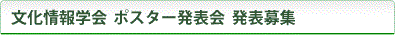 文化情報学会 ポスター発表会 発表募集